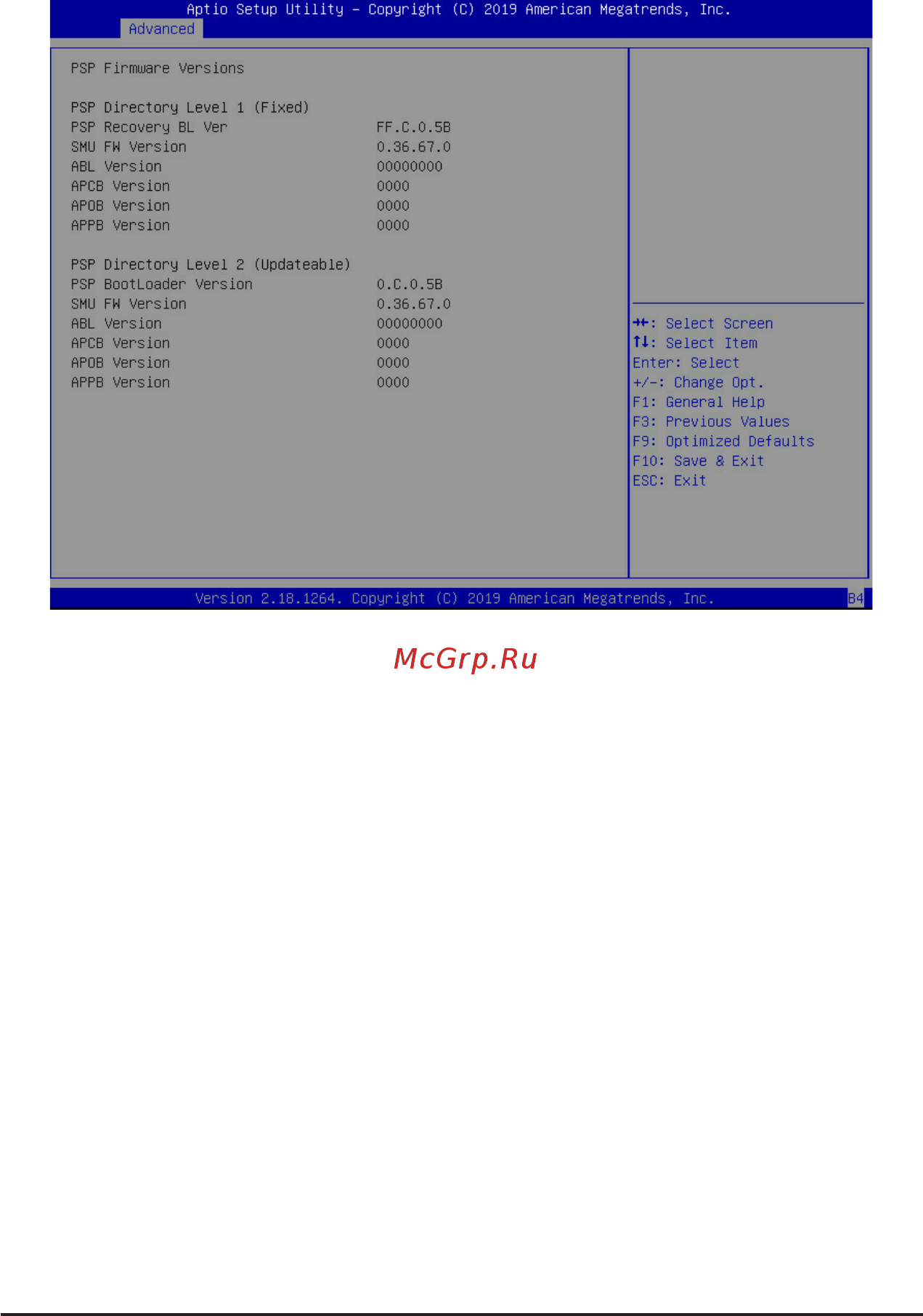 Aptio Setup Utility – Copyright (C) 2019 American Megatrends, Inc.
Advanced

PSP Firmware Versions

PSP Directory Level 1 (Fixed)

| | |
|---|---|
| PSP Recovery BL Ver | FF.C.0.5B |
| SMU FW Version | 0.36.67.0 |
| ABL Version | 00000000 |
| APCB Version | 0000 |
| APOB Version | 0000 |
| APPB Version | 0000 |

PSP Directory Level 2 (Updateable)

| | |
|---|---|
| PSP BootLoader Version | 0.C.0.5B |
| SMU FW Version | 0.36.67.0 |
| ABL Version | 00000000 |
| APCB Version | 0000 |
| APOB Version | 0000 |
| APPB Version | 0000 |

→←: Select Screen
↑↓: Select Item
Enter: Select
+/-: Change Opt.
F1: General Help
F3: Previous Values
F9: Optimized Defaults
F10: Save & Exit
ESC: Exit

Version 2.18.1264. Copyright (C) 2019 American Megatrends, Inc.
B4

McGrp.Ru